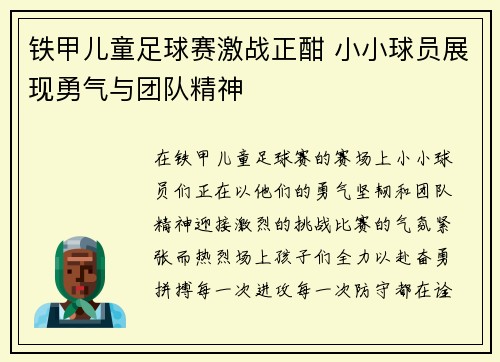 铁甲儿童足球赛激战正酣 小小球员展现勇气与团队精神

在铁甲儿童足球赛的赛场上小小球员们正在以他们的勇气坚韧和团队精神迎接激烈的挑战比赛的气氛紧张而热烈场上孩子们全力以赴奋勇拼搏每一次进攻每一次防守都在诠